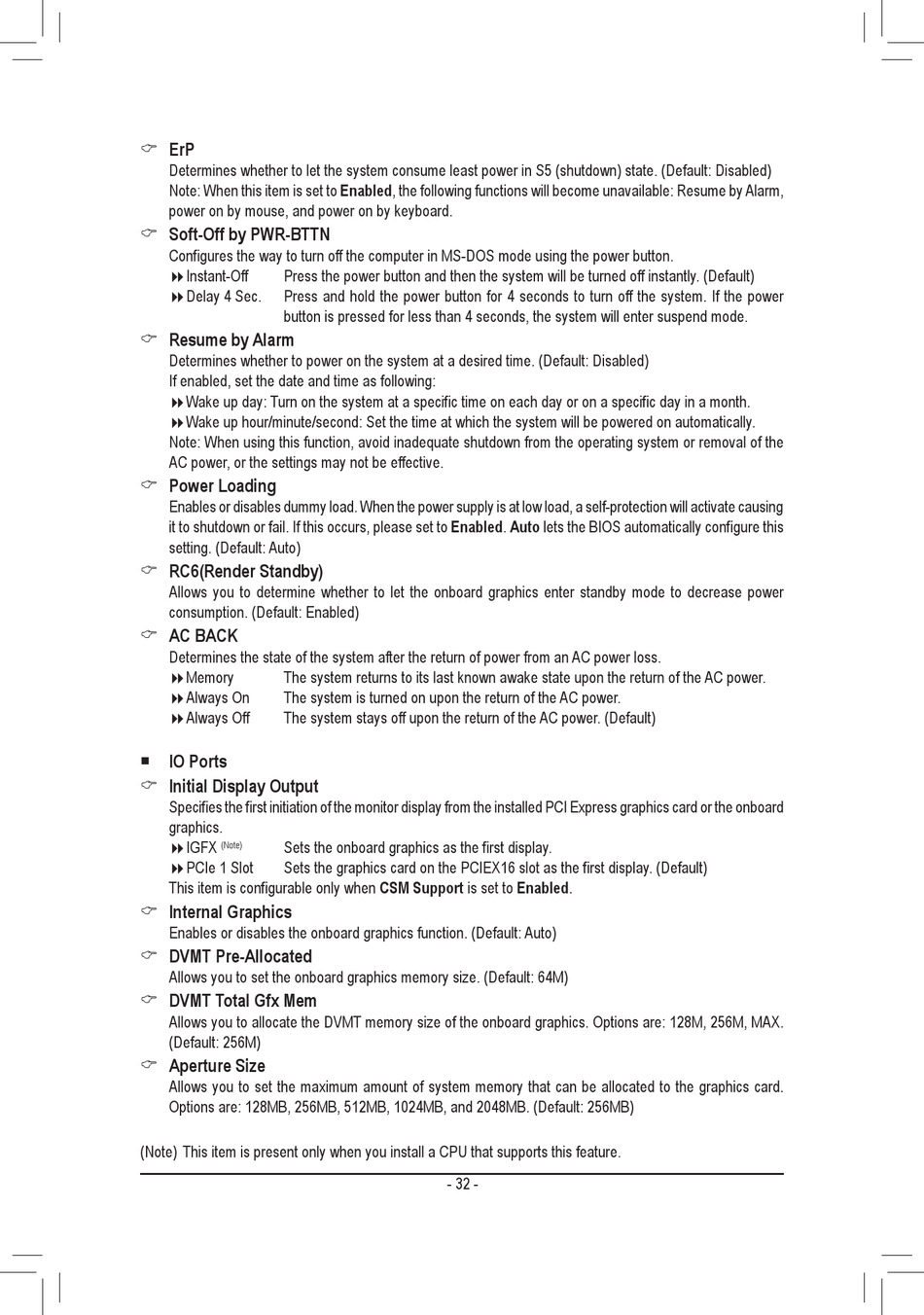 ErP
Determines whether to let the system consume least power in S5 (shutdown) state. (Default: Disabled)
Note: When this item is set to Enabled, the following functions will become unavailable: Resume by Alarm, power on by mouse, and power on by keyboard.

Soft-Off by PWR-BTTN
Configures the way to turn off the computer in MS-DOS mode using the power button.
Instant-Off Press the power button and then the system will be turned off instantly. (Default)
Delay 4 Sec. Press and hold the power button for 4 seconds to turn off the system. If the power button is pressed for less than 4 seconds, the system will enter suspend mode.

Resume by Alarm
Determines whether to power on the system at a desired time. (Default: Disabled)
If enabled, set the date and time as following:
Wake up day: Turn on the system at a specific time on each day or on a specific day in a month.
Wake up hour/minute/second: Set the time at which the system will be powered on automatically.
Note: When using this function, avoid inadequate shutdown from the operating system or removal of the AC power, or the settings may not be effective.

Power Loading
Enables or disables dummy load. When the power supply is at low load, a self-protection will activate causing it to shutdown or fail. If this occurs, please set to Enabled. Auto lets the BIOS automatically configure this setting. (Default: Auto)

RC6(Render Standby)
Allows you to determine whether to let the onboard graphics enter standby mode to decrease power consumption. (Default: Enabled)

AC BACK
Determines the state of the system after the return of power from an AC power loss.
Memory The system returns to its last known awake state upon the return of the AC power.
Always On The system is turned on upon the return of the AC power.
Always Off The system stays off upon the return of the AC power. (Default)

IO Ports

Initial Display Output
Specifies the first initiation of the monitor display from the installed PCI Express graphics card or the onboard graphics.
IGFX (Note) Sets the onboard graphics as the first display.
PCIe 1 Slot Sets the graphics card on the PCIEX16 slot as the first display. (Default)
This item is configurable only when CSM Support is set to Enabled.

Internal Graphics
Enables or disables the onboard graphics function. (Default: Auto)

DVMT Pre-Allocated
Allows you to set the onboard graphics memory size. (Default: 64M)

DVMT Total Gfx Mem
Allows you to allocate the DVMT memory size of the onboard graphics. Options are: 128M, 256M, MAX. (Default: 256M)

Aperture Size
Allows you to set the maximum amount of system memory that can be allocated to the graphics card. Options are: 128MB, 256MB, 512MB, 1024MB, and 2048MB. (Default: 256MB)

(Note) This item is present only when you install a CPU that supports this feature.

- 32 -